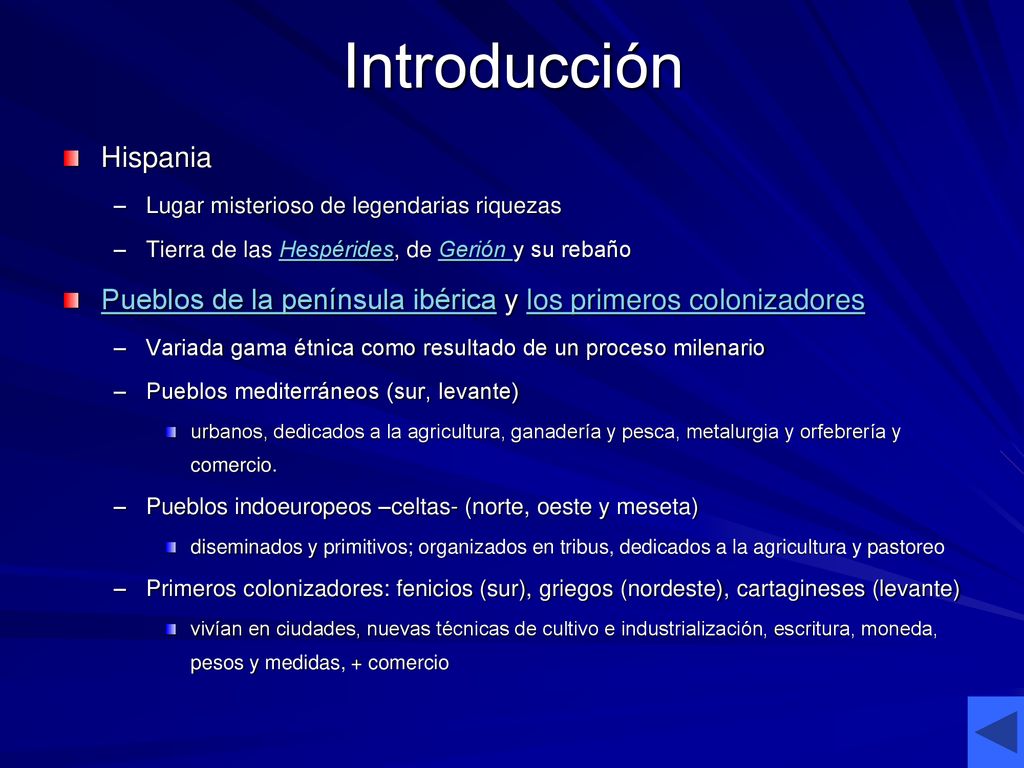 Introducción

Hispania

– Lugar misterioso de legendarias riquezas

– Tierra de las Hespérides, de Gerión y su rebaño

Pueblos de la península ibérica y los primeros colonizadores

– Variada gama étnica como resultado de un proceso milenario

– Pueblos mediterráneos (sur, levante)

urbanos, dedicados a la agricultura, ganadería y pesca, metalurgia y orfebrería y comercio.

– Pueblos indoeuropeos –celtas- (norte, oeste y meseta)

diseminados y primitivos; organizados en tribus, dedicados a la agricultura y pastoreo

– Primeros colonizadores: fenicios (sur), griegos (nordeste), cartagineses (levante)

vivían en ciudades, nuevas técnicas de cultivo e industrialización, escritura, moneda, pesos y medidas, + comercio